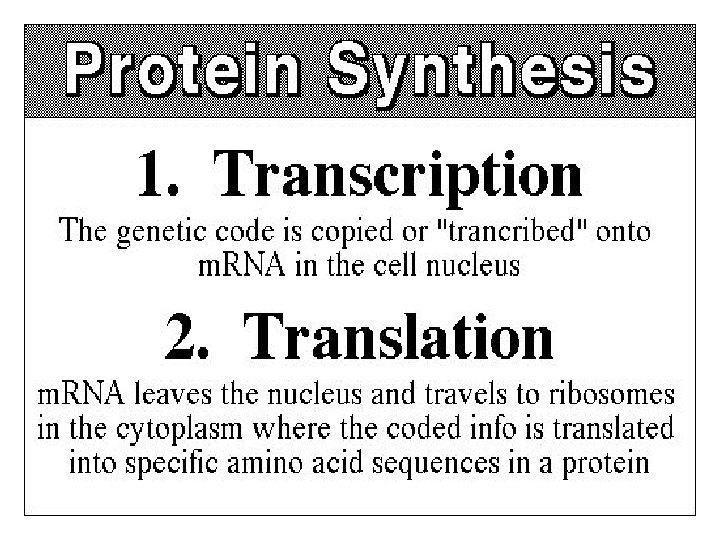 Protein Synthesis

1. Transcription

The genetic code is copied or "trancribed" onto mRNA in the cell nucleus

2. Translation

mRNA leaves the nucleus and travels to ribosomes in the cytoplasm where the coded info is translated into specific amino acid sequences in a protein